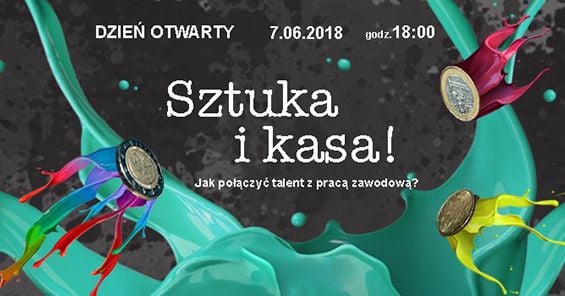 DZIEŃ OTWARTY 7.06.2018 godz.18:00

Sztuka i kasa!

Jak połączyć talent z pracą zawodową?